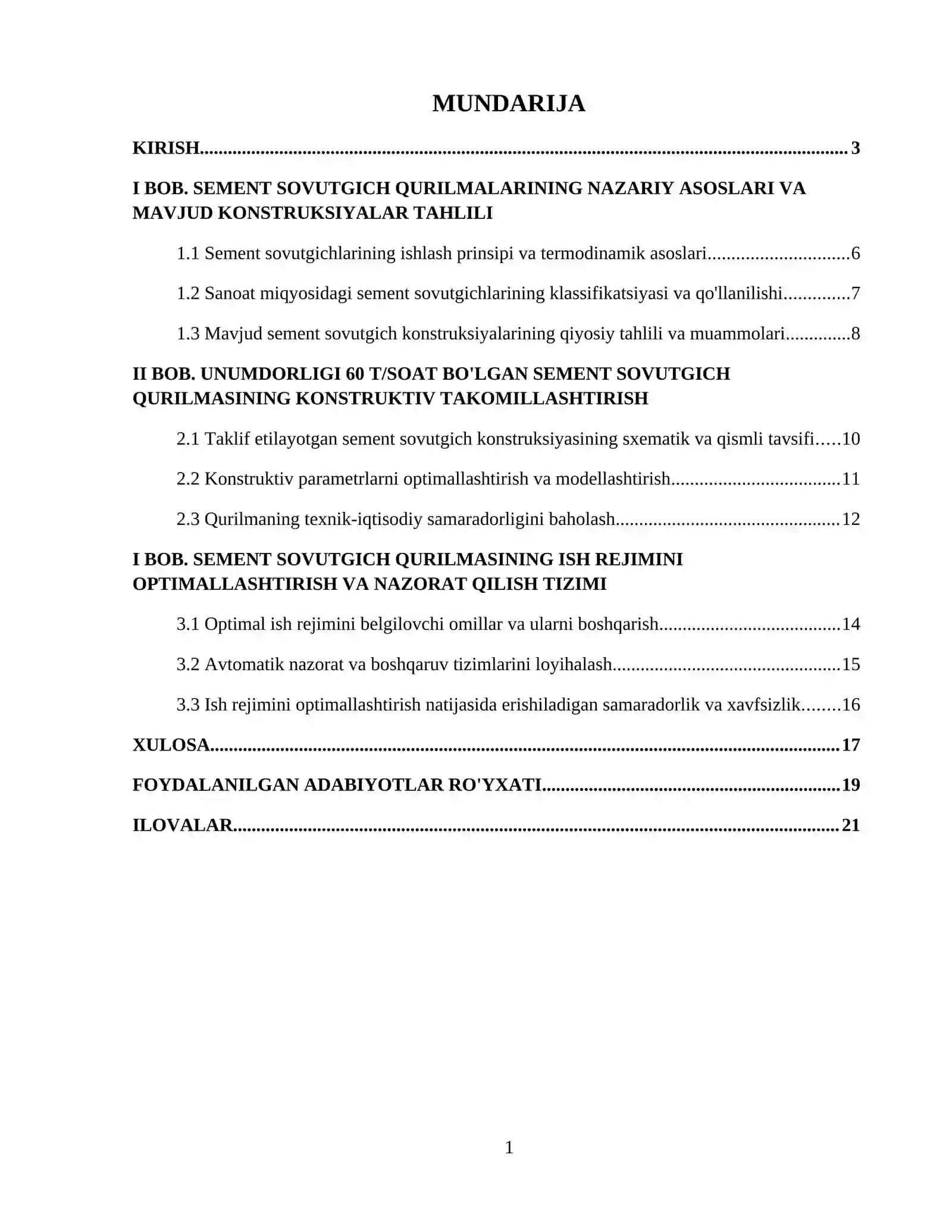 MUNDARIJA

KIRISH 3

I BOB. SEMENT SOVUTGICH QURILMALARINING NAZARIY ASOSLARI VA MAVJUD KONSTRUKSIYALAR TAHLILI

1.1 Sement sovutgichlarining ishlash prinsipi va termodinamik asoslari 6

1.2 Sanoat miqyosidagi sement sovutgichlarining klassifikatsiyasi va qo'llanilishi 7

1.3 Mavjud sement sovutgich konstruksiyalarining qiyosiy tahlili va muammolari 8

II BOB. UNUMDORLIGI 60 T/SOAT BO'LGAN SEMENT SOVUTGICH QURILMASINING KONSTRUKTIV TAKOMILLASHTIRISH

2.1 Taklif etilayotgan sement sovutgich konstruksiyasining sxematik va qismli tavsifi 10

2.2 Konstruktiv parametrlarni optimallashtirish va modellashtirish 11

2.3 Qurilmaning texnik-iqtisodiy samaradorligini baholash 12

I BOB. SEMENT SOVUTGICH QURILMASINING ISH REJIMINI OPTIMALLASHTIRISH VA NAZORAT QILISH TIZIMI

3.1 Optimal ish rejimini belgilovchi omillar va ularni boshqarish 14

3.2 Avtomatik nazorat va boshqaruv tizimlarini loyihalash 15

3.3 Ish rejimini optimallashtirish natijasida erishiladigan samaradorlik va xavfsizlik 16

XULOSA 17

FOYDALANILGAN ADABIYOTLAR RO'YXATI 19

ILOVALAR 21

1